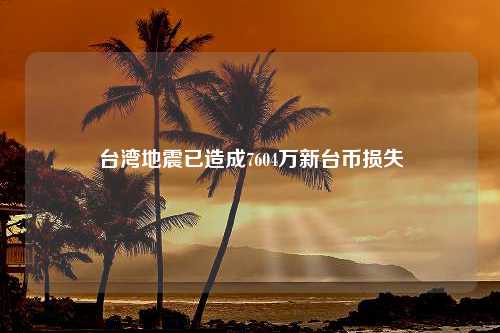 台湾地震已造成7604万新台币损失